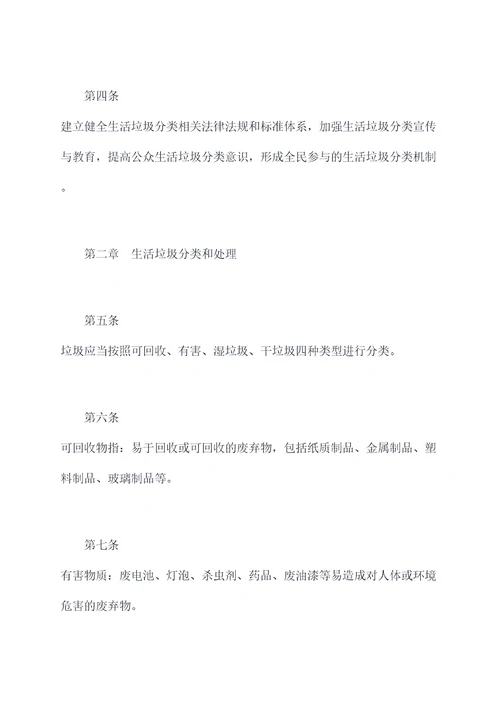 第四条

建立健全生活垃圾分类相关法律法规和标准体系，加强生活垃圾分类宣传与教育，提高公众生活垃圾分类意识，形成全民参与的生活垃圾分类机制。

第二章　生活垃圾分类和处理

第五条

垃圾应当按照可回收、有害、湿垃圾、干垃圾四种类型进行分类。

第六条

可回收物指：易于回收或可回收的废弃物，包括纸质制品、金属制品、塑料制品、玻璃制品等。

第七条

有害物质：废电池、灯泡、杀虫剂、药品、废油漆等易造成对人体或环境危害的废弃物。